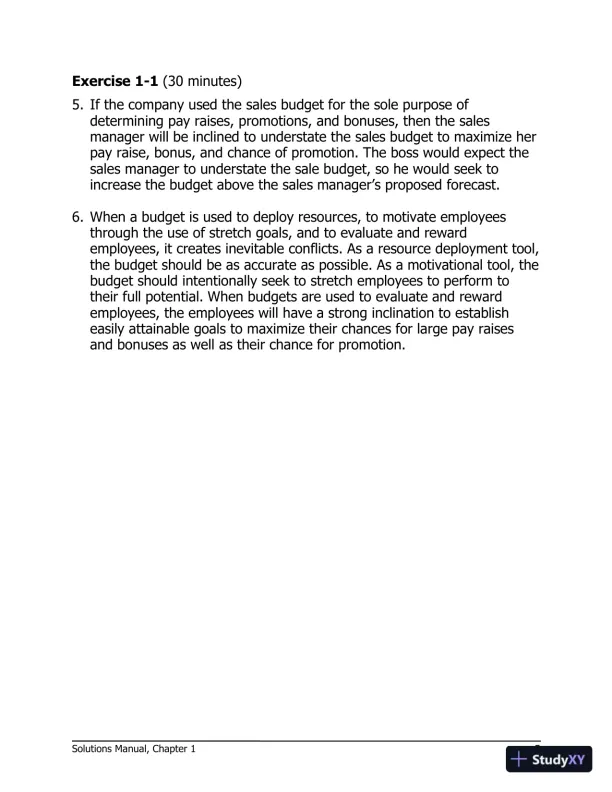 **Exercise 1-1** (30 minutes)

5. If the company used the sales budget for the sole purpose of determining pay raises, promotions, and bonuses, then the sales manager will be inclined to understate the sales budget to maximize her pay raise, bonus, and chance of promotion. The boss would expect the sales manager to understate the sale budget, so he would seek to increase the budget above the sales manager's proposed forecast.

6. When a budget is used to deploy resources, to motivate employees through the use of stretch goals, and to evaluate and reward employees, it creates inevitable conflicts. As a resource deployment tool, the budget should be as accurate as possible. As a motivational tool, the budget should intentionally seek to stretch employees to perform to their full potential. When budgets are used to evaluate and reward employees, the employees will have a strong inclination to establish easily attainable goals to maximize their chances for large pay raises and bonuses as well as their chance for promotion.

Solutions Manual, Chapter 1

StudyXY